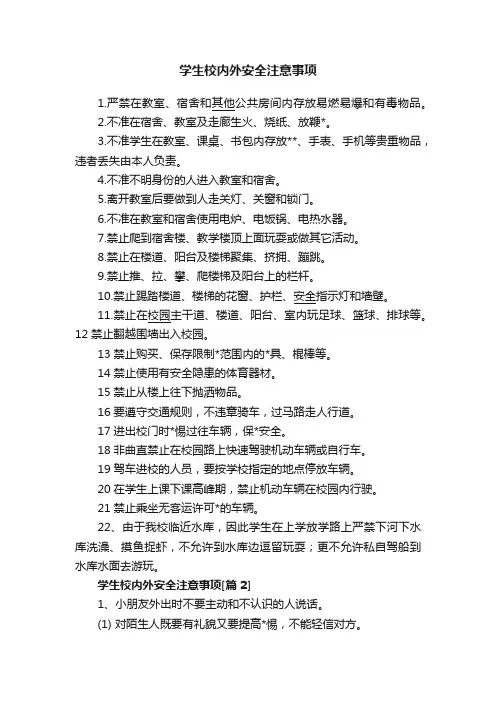 学生校内外安全注意事项

1.严禁在教室、宿舍和其他公共房间内存放易燃易爆和有毒物品。

2.不准在宿舍、教室及走廊生火、烧纸、放鞭*。

3.不准学生在教室、课桌、书包内存放**、手表、手机等贵重物品，违者丢失由本人负责。

4.不准不明身份的人进入教室和宿舍。

5.离开教室后要做到人走关灯、关窗和锁门。

6.不准在教室和宿舍使用电炉、电饭锅、电热水器。

7.禁止爬到宿舍楼、教学楼顶上面玩耍或做其它活动。

8.禁止在楼道、阳台及楼梯聚集、挤拥、蹦跳。

9.禁止推、拉、攀、爬楼梯及阳台上的栏杆。

10.禁止踢踏楼道、楼梯的花窗、护栏、安全指示灯和墙壁。

11.禁止在校园主干道、楼道、阳台、室内玩足球、篮球、排球等。

12 禁止翻越围墙出入校园。

13 禁止购买、保存限制*范围内的*具、棍棒等。

14 禁止使用有安全隐患的体育器材。

15 禁止从楼上往下抛洒物品。

16 要遵守交通规则，不违章骑车，过马路走人行道。

17 进出校门时*惕过往车辆，保*安全。

18 非曲直禁止在校园路上快速驾驶机动车辆或自行车。

19 驾车进校的人员，要按学校指定的地点停放车辆。

20 在学生上课下课高峰期，禁止机动车辆在校园内行驶。

21 禁止乘坐无客运许可*的车辆。

22、由于我校临近水库，因此学生在上学放学路上严禁下河下水库洗澡、摸鱼捉虾，不允许到水库边逗留玩耍；更不允许私自驾船到水库水面去游玩。

学生校内外安全注意事项[篇 2]

1、小朋友外出时不要主动和不认识的人说话。

(1) 对陌生人既要有礼貌又要提高*惕，不能轻信对方。